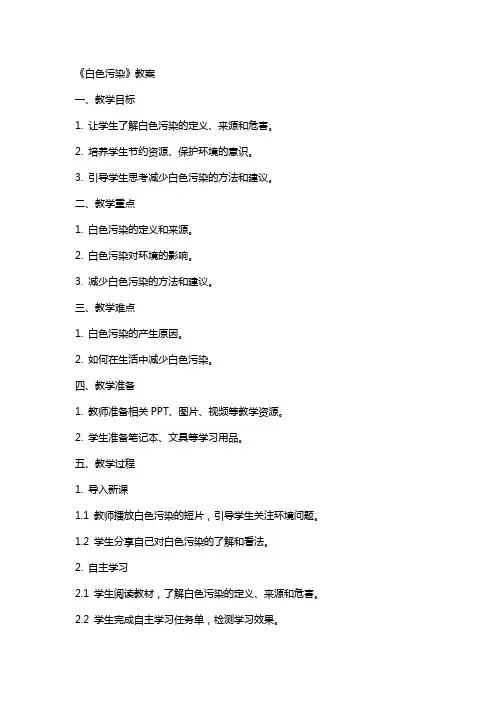 《白色污染》教案

一、教学目标

1. 让学生了解白色污染的定义、来源和危害。

2. 培养学生节约资源、保护环境的意识。

3. 引导学生思考减少白色污染的方法和建议。

二、教学重点

1. 白色污染的定义和来源。

2. 白色污染对环境的影响。

3. 减少白色污染的方法和建议。

三、教学难点

1. 白色污染的产生原因。

2. 如何在生活中减少白色污染。

四、教学准备

1. 教师准备相关 PPT、图片、视频等教学资源。

2. 学生准备笔记本、文具等学习用品。

五、教学过程

1. 导入新课

1.1 教师播放白色污染的短片，引导学生关注环境问题。

1.2 学生分享自己对白色污染的了解和看法。

2. 自主学习

2.1 学生阅读教材，了解白色污染的定义、来源和危害。

2.2 学生完成自主学习任务单，检测学习效果。